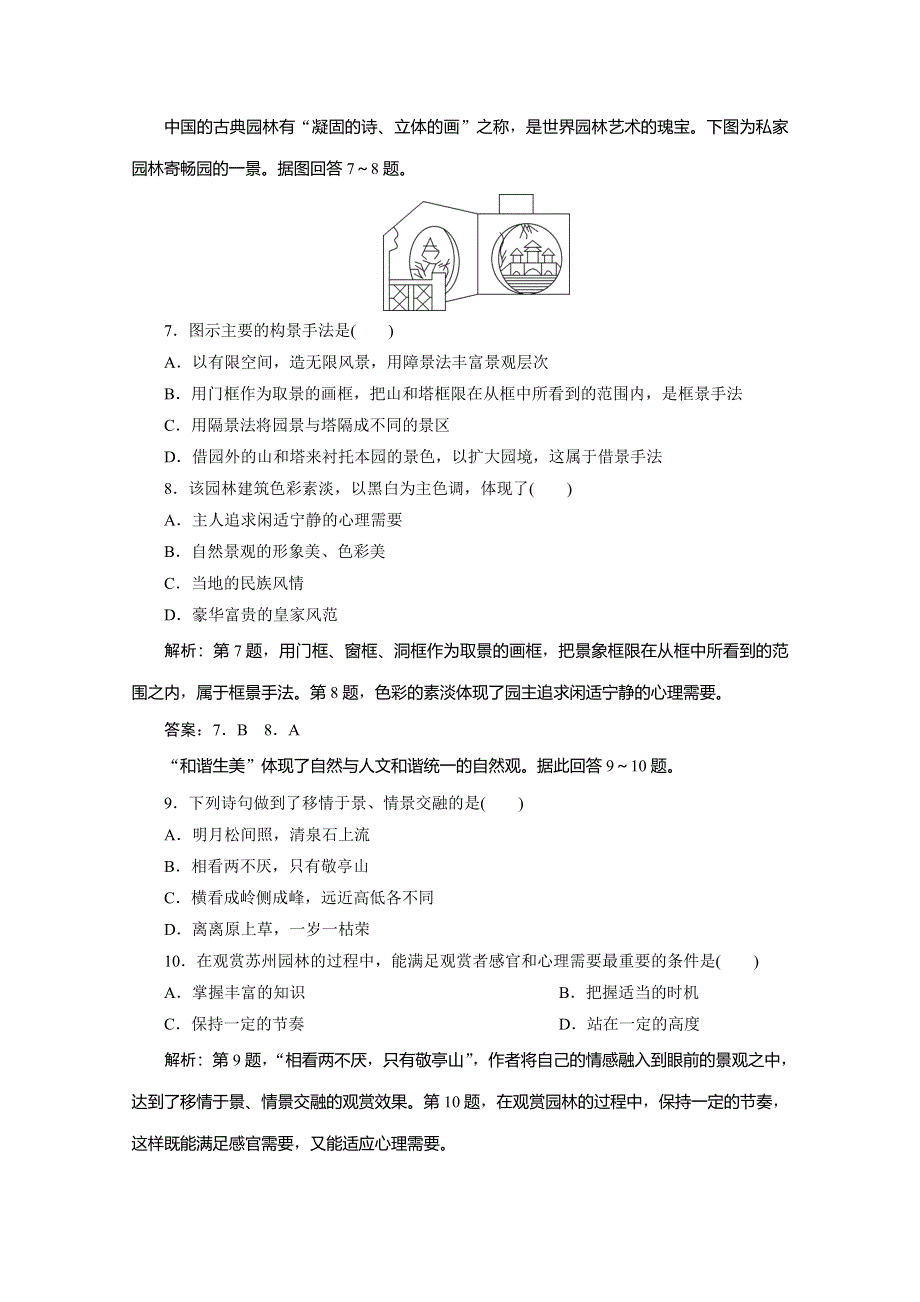 中国的古典园林有“凝固的诗、立体的画”之称，是世界园林艺术的瑰宝。下图为私家园林寄畅园的一景。据图回答 7～8 题。

7．图示主要的构景手法是(　　)

A．以有限空间，造无限风景，用障景法丰富景观层次

B．用门框作为取景的画框，把山和塔框限在从框中所看到的范围内，是框景手法

C．用隔景法将园景与塔隔成不同的景区

D．借园外的山和塔来衬托本园的景色，以扩大园境，这属于借景手法

8．该园林建筑色彩素淡，以黑白为主色调，体现了(　　)

A．主人追求闲适宁静的心理需要

B．自然景观的形象美、色彩美

C．当地的民族风情

D．豪华富贵的皇家风范

解析：第 7 题，用门框、窗框、洞框作为取景的画框，把景象框限在从框中所看到的范围之内，属于框景手法。第 8 题，色彩的素淡体现了园主追求闲适宁静的心理需要。

答案：7．B　8．A

“和谐生美”体现了自然与人文和谐统一的自然观。据此回答 9～10 题。

9．下列诗句做到了移情于景、情景交融的是(　　)

A．明月松间照，清泉石上流

B．相看两不厌，只有敬亭山

C．横看成岭侧成峰，远近高低各不同

D．离离原上草，一岁一枯荣

10．在观赏苏州园林的过程中，能满足观赏者感官和心理需要最重要的条件是(　　)

A．掌握丰富的知识

B．把握适当的时机

C．保持一定的节奏

D．站在一定的高度

解析：第 9 题，“相看两不厌，只有敬亭山”，作者将自己的情感融入到眼前的景观之中，达到了移情于景、情景交融的观赏效果。第 10 题，在观赏园林的过程中，保持一定的节奏，这样既能满足感官需要，又能适应心理需要。